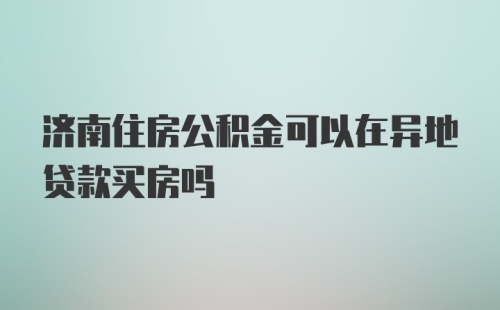 济南住房公积金可以在异地贷款买房吗